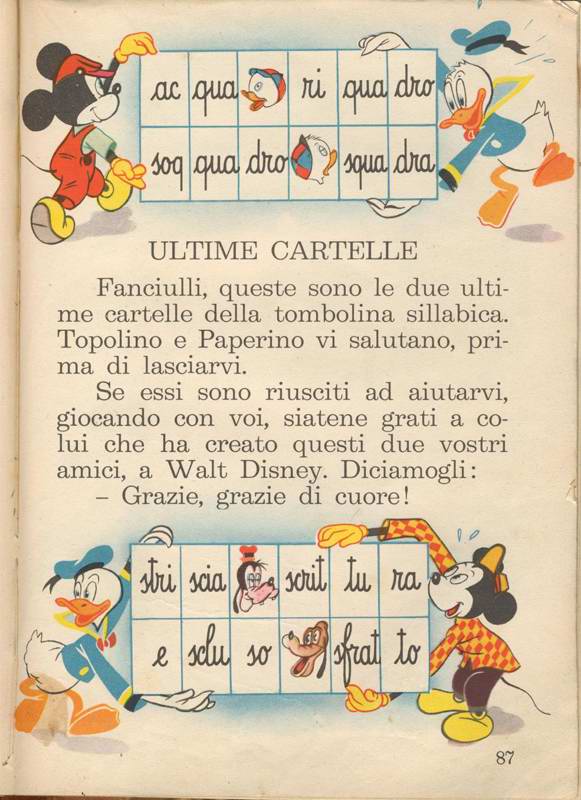 | ac | qua |  | ri | qua | dro |
|---|---|---|---|---|---|
| soq | qua | dro |  | squa | dra |

ULTIME CARTELLE

Fanciulli, queste sono le due ultime cartelle della tombolina sillabica. Topolino e Paperino vi salutano, prima di lasciarvi.

Se essi sono riusciti ad aiutarvi, giocando con voi, siatene grati a colui che ha creato questi due vostri amici, a Walt Disney. Diciamogli:

– Grazie, grazie di cuore!

| stri | scia |  | scrit | tu | ra |
|---|---|---|---|---|---|
| e | sclu | so |  | sfrat | to |

87